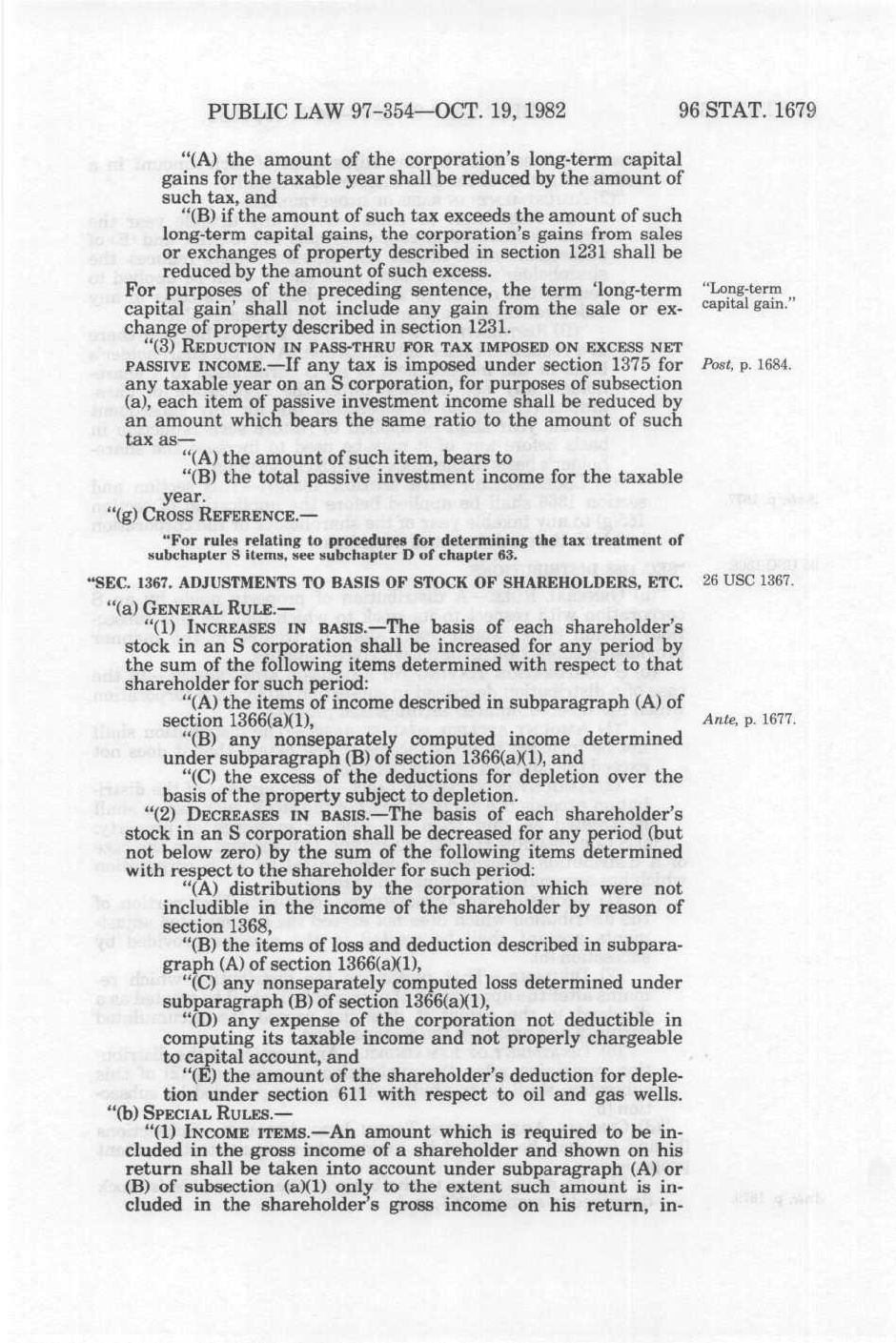 PUBLIC LAW 97-354—OCT. 19, 1982 96 STAT. 1679

"(A) the amount of the corporation's long-term capital gains for the taxable year shall be reduced by the amount of such tax, and

"(B) if the amount of such tax exceeds the amount of such long-term capital gains, the corporation's gains from sales or exchanges of property described in section 1231 shall be reduced by the amount of such excess.

For purposes of the preceding sentence, the term 'long-term capital gain' shall not include any gain from the sale or exchange of property described in section 1231.

"Long-term capital gain."

"(3) REDUCTION IN PASS-THRU FOR TAX IMPOSED ON EXCESS NET PASSIVE INCOME.—If any tax is imposed under section 1375 for any taxable year on an S corporation, for purposes of subsection (a), each item of passive investment income shall be reduced by an amount which bears the same ratio to the amount of such tax as—

Post, p. 1684.

"(A) the amount of such item, bears to

"(B) the total passive investment income for the taxable year.

"(g) CROSS REFERENCE.—

"For rules relating to procedures for determining the tax treatment of subchapter S items, see subchapter D of chapter 63.

"SEC. 1367. ADJUSTMENTS TO BASIS OF STOCK OF SHAREHOLDERS, ETC.

26 USC 1367.

"(a) GENERAL RULE.—

"(1) INCREASES IN BASIS.—The basis of each shareholder's stock in an S corporation shall be increased for any period by the sum of the following items determined with respect to that shareholder for such period:

"(A) the items of income described in subparagraph (A) of section 1366(a)(1),

Ante, p. 1677.

"(B) any nonseparately computed income determined under subparagraph (B) of section 1366(a)(1), and

"(C) the excess of the deductions for depletion over the basis of the property subject to depletion.

"(2) DECREASES IN BASIS.—The basis of each shareholder's stock in an S corporation shall be decreased for any period (but not below zero) by the sum of the following items determined with respect to the shareholder for such period:

"(A) distributions by the corporation which were not includible in the income of the shareholder by reason of section 1368,

"(B) the items of loss and deduction described in subparagraph (A) of section 1366(a)(1),

"(C) any nonseparately computed loss determined under subparagraph (B) of section 1366(a)(1),

"(D) any expense of the corporation not deductible in computing its taxable income and not properly chargeable to capital account, and

"(E) the amount of the shareholder's deduction for depletion under section 611 with respect to oil and gas wells.

"(b) SPECIAL RULES.—

"(1) INCOME ITEMS.—An amount which is required to be included in the gross income of a shareholder and shown on his return shall be taken into account under subparagraph (A) or (B) of subsection (a)(1) only to the extent such amount is included in the shareholder's gross income on his return, in-